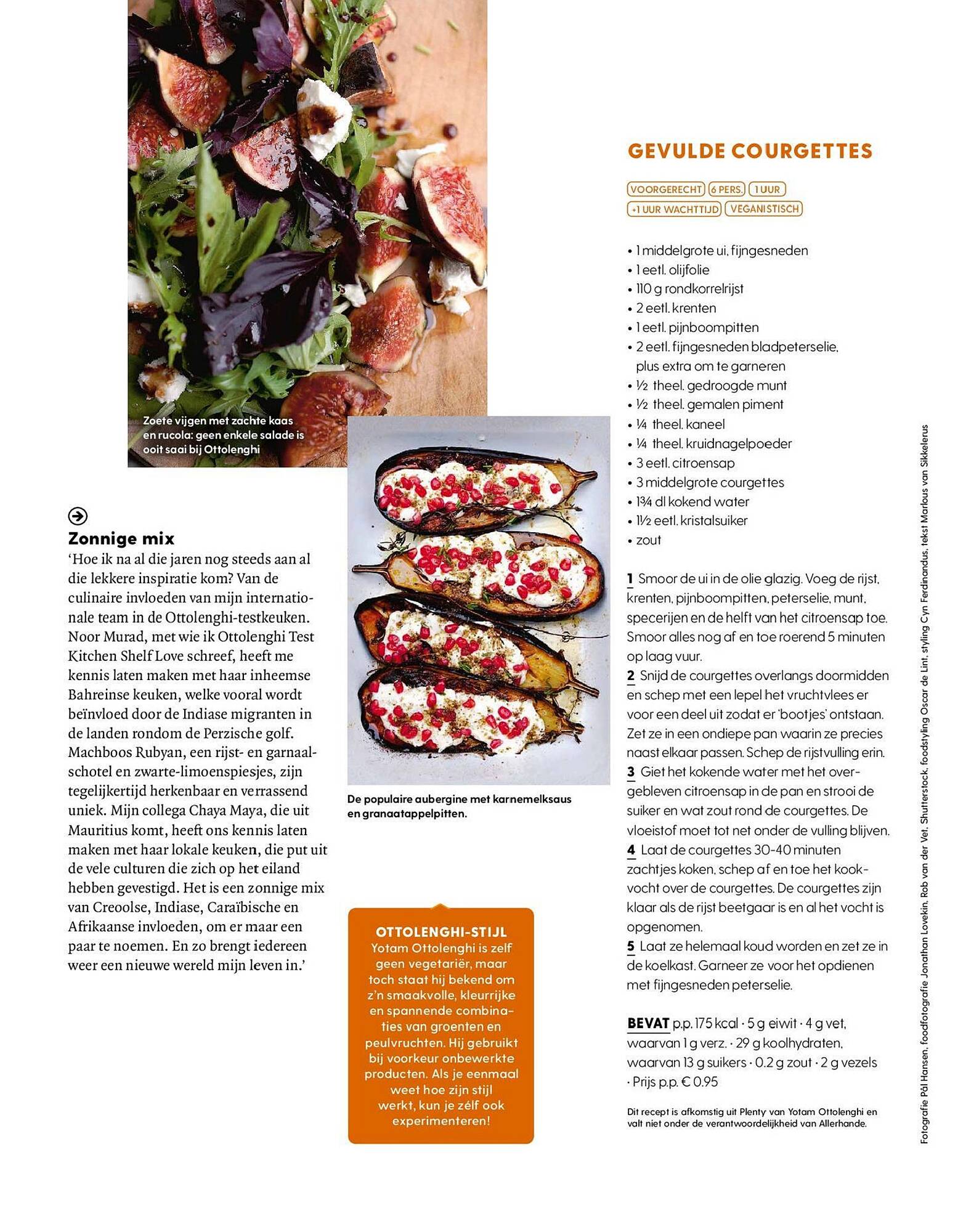 Zoete vijgen met zachte kaas en rucola: geen enkele salade is ooit saai bij Ottolenghi

Zonnige mix
'Hoe ik na al die jaren nog steeds aan al die lekkere inspiratie kom? Van de culinaire invloeden van mijn internationale team in de Ottolenghi-testkeuken. Noor Murad, met wie ik Ottolenghi Test Kitchen Shelf Love schreef, heeft me kennis laten maken met haar inheemse Bahreinse keuken, welke vooral wordt beïnvloed door de Indiase migranten in de landen rondom de Perzische golf. Machboos Rubyan, een rijst- en garnaalschotel en zwarte-limoenspiesjes, zijn tegelijkertijd herkenbaar en verrassend uniek. Mijn collega Chaya Maya, die uit Mauritius komt, heeft ons kennis laten maken met haar lokale keuken, die put uit de vele culturen die zich op het eiland hebben gevestigd. Het is een zonnige mix van Creoolse, Indiase, Caraïbische en Afrikaanse invloeden, om er maar een paar te noemen. En zo brengt iedereen weer een nieuwe wereld mijn leven in.'

De populaire aubergine met karnemelksaus en granaatappelpitten.

OTTOLENGHI-STIJL
Yotam Ottolenghi is zelf geen vegetariër, maar toch staat hij bekend om z'n smaakvolle, kleurrijke en spannende combinaties van groenten en peulvruchten. Hij gebruikt bij voorkeur onbewerkte producten. Als je eenmaal weet hoe zijn stijl werkt, kun je zélf ook experimenteren!

GEVULDE COURGETTES

VOORGERECHT 6 PERS. 1 UUR +1 UUR WACHTTIJD VEGANISTISCH

• 1 middelgrote ui, fijngesneden
• 1 eetl. olijfolie
• 110 g rondkorrelrijst
• 2 eetl. krenten
• 1 eetl. pijnboompitten
• 2 eetl. fijngesneden bladpeterselie, plus extra om te garneren
• ½ theel. gedroogde munt
• ½ theel. gemalen piment
• ¼ theel. kaneel
• ¼ theel. kruidnagelpoeder
• 3 eetl. citroensap
• 3 middelgrote courgettes
• 1¾ dl kokend water
• 1½ eetl. kristalsuiker
• zout

1 Smoor de ui in de olie glazig. Voeg de rijst, krenten, pijnboompitten, peterselie, munt, specerijen en de helft van het citroensap toe. Smoor alles nog af en toe roerend 5 minuten op laag vuur.
2 Snijd de courgettes overlangs doormidden en schep met een lepel het vruchtvlees er voor een deel uit zodat er 'bootjes' ontstaan. Zet ze in een ondiepe pan waarin ze precies naast elkaar passen. Schep de rijstvulling erin.
3 Giet het kokende water met het overgebleven citroensap in de pan en strooi de suiker en wat zout rond de courgettes. De vloeistof moet tot net onder de vulling blijven.
4 Laat de courgettes 30-40 minuten zachtjes koken, schep af en toe het kookvocht over de courgettes. De courgettes zijn klaar als de rijst beetgaar is en al het vocht is opgenomen.
5 Laat ze helemaal koud worden en zet ze in de koelkast. Garneer ze voor het opdienen met fijngesneden peterselie.

BEVAT p.p. 175 kcal · 5 g eiwit · 4 g vet, waarvan 1 g verz. · 29 g koolhydraten, waarvan 13 g suikers · 0.2 g zout · 2 g vezels · Prijs p.p. € 0.95

Dit recept is afkomstig uit Plenty van Yotam Ottolenghi en valt niet onder de verantwoordelijkheid van Allerhande.

Fotografie Pål Hansen, foodfotografie Jonathan Lovekin, Rob van der Vet, Shutterstock, foodstyling Oscar de Lint, styling Cyn Ferdinandus, tekst Marlous van Sikkelerus